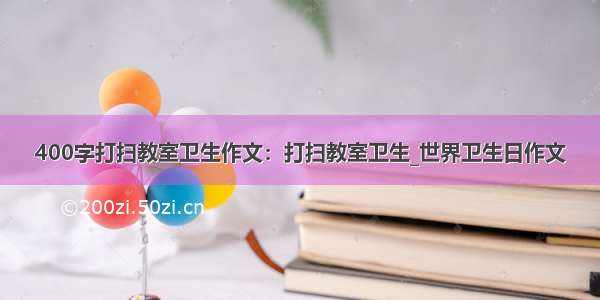 400字打扫教室卫生作文：打扫教室卫生_世界卫生日作文

©200zi.50zi.cn